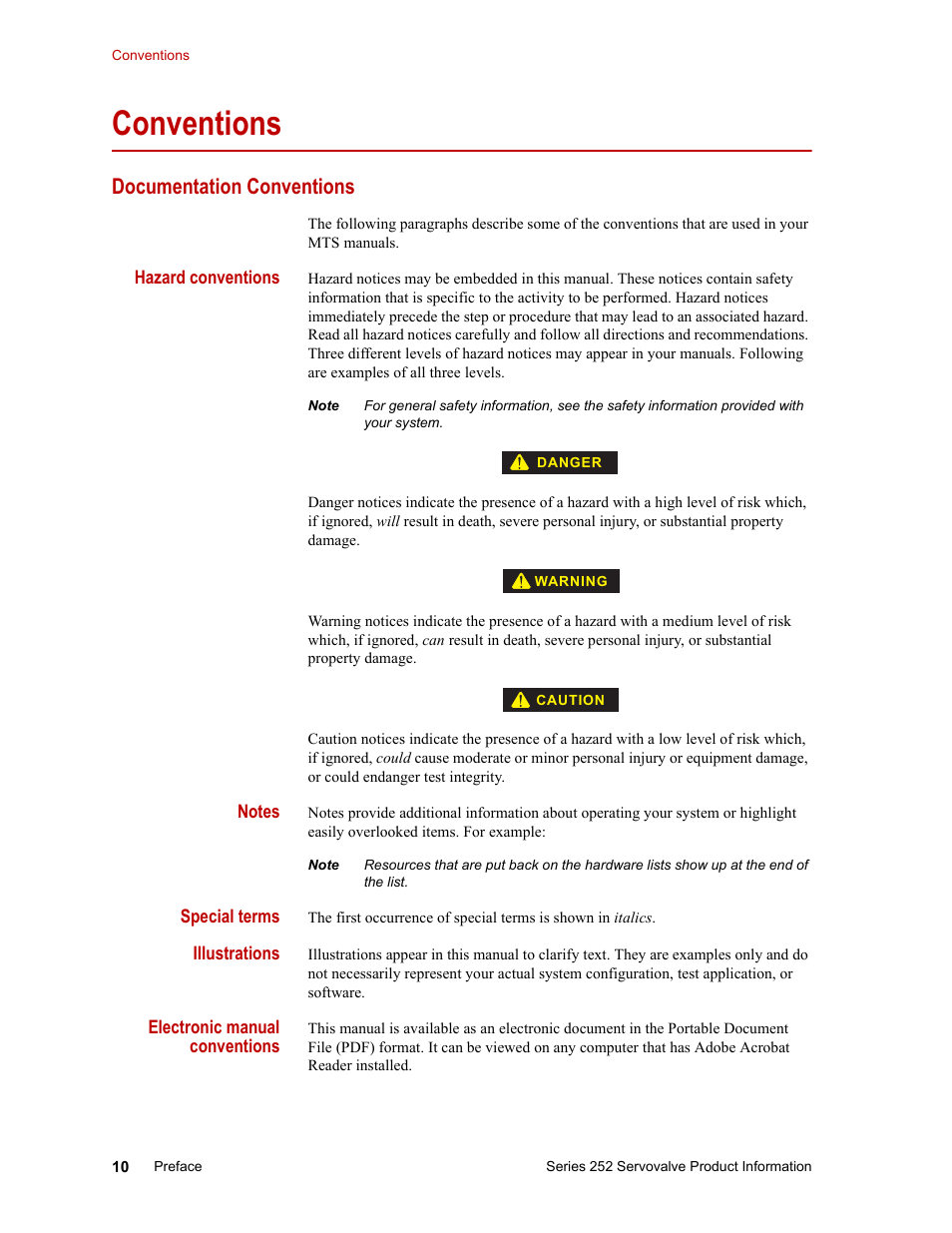 Conventions

Conventions

Documentation Conventions

The following paragraphs describe some of the conventions that are used in your MTS manuals.

Hazard conventions

Hazard notices may be embedded in this manual. These notices contain safety information that is specific to the activity to be performed. Hazard notices immediately precede the step or procedure that may lead to an associated hazard. Read all hazard notices carefully and follow all directions and recommendations. Three different levels of hazard notices may appear in your manuals. Following are examples of all three levels.

Note For general safety information, see the safety information provided with your system.

DANGER

Danger notices indicate the presence of a hazard with a high level of risk which, if ignored, will result in death, severe personal injury, or substantial property damage.

WARNING

Warning notices indicate the presence of a hazard with a medium level of risk which, if ignored, can result in death, severe personal injury, or substantial property damage.

CAUTION

Caution notices indicate the presence of a hazard with a low level of risk which, if ignored, could cause moderate or minor personal injury or equipment damage, or could endanger test integrity.

Notes

Notes provide additional information about operating your system or highlight easily overlooked items. For example:

Note Resources that are put back on the hardware lists show up at the end of the list.

Special terms

The first occurrence of special terms is shown in italics.

Illustrations

Illustrations appear in this manual to clarify text. They are examples only and do not necessarily represent your actual system configuration, test application, or software.

Electronic manual conventions

This manual is available as an electronic document in the Portable Document File (PDF) format. It can be viewed on any computer that has Adobe Acrobat Reader installed.

10 Preface Series 252 Servovalve Product Information